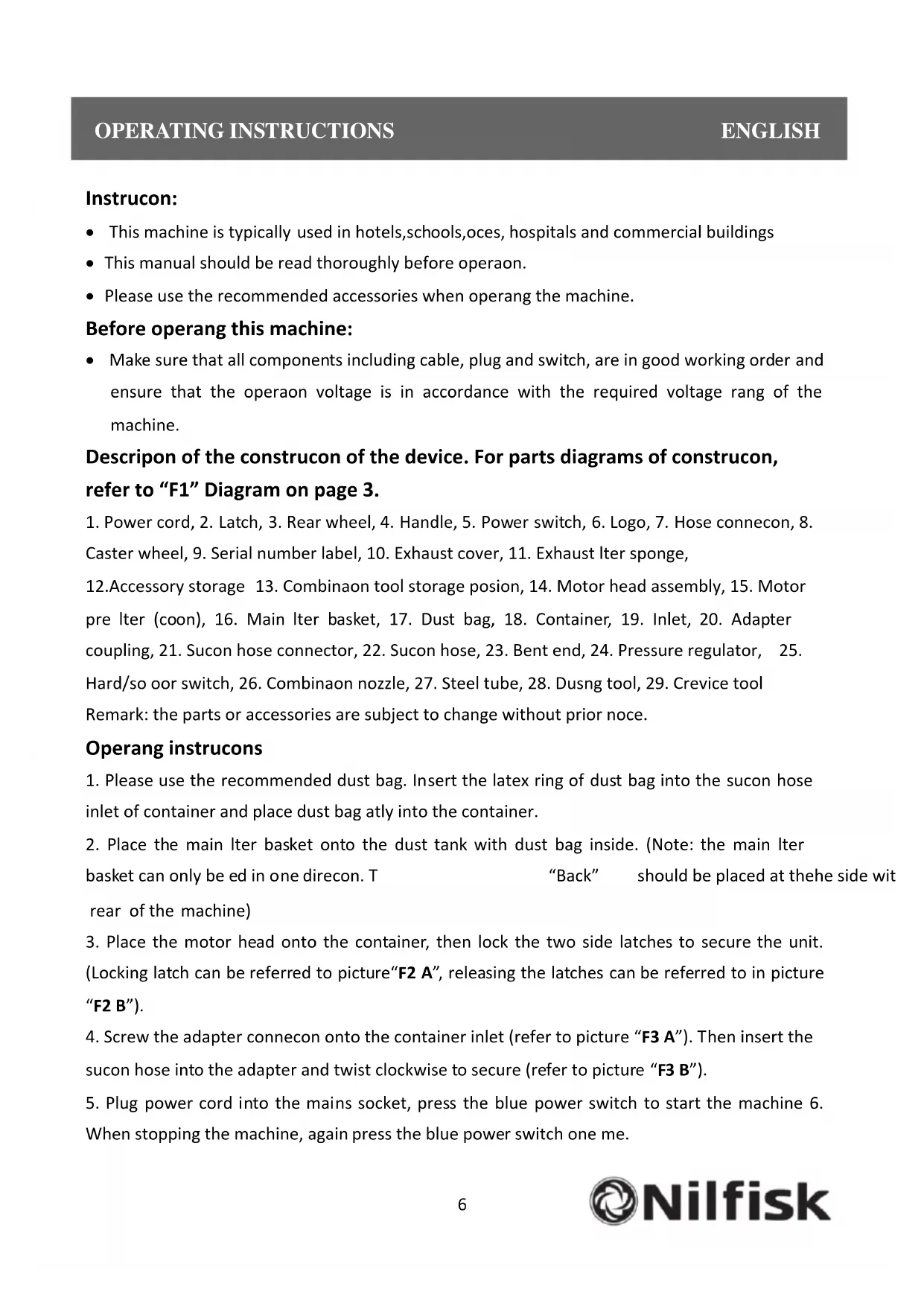 OPERATING INSTRUCTIONS ENGLISH

Instrucon:

• This machine is typically used in hotels,schools,oces, hospitals and commercial buildings
• This manual should be read thoroughly before operaon.
• Please use the recommended accessories when operang the machine.

Before operang this machine:

• Make sure that all components including cable, plug and switch, are in good working order and ensure that the operaon voltage is in accordance with the required voltage rang of the machine.

Descripon of the construcon of the device. For parts diagrams of construcon, refer to “F1” Diagram on page 3.

1. Power cord, 2. Latch, 3. Rear wheel, 4. Handle, 5. Power switch, 6. Logo, 7. Hose connecon, 8. Caster wheel, 9. Serial number label, 10. Exhaust cover, 11. Exhaust lter sponge, 12.Accessory storage 13. Combinaon tool storage posion, 14. Motor head assembly, 15. Motor pre lter (coon), 16. Main lter basket, 17. Dust bag, 18. Container, 19. Inlet, 20. Adapter coupling, 21. Sucon hose connector, 22. Sucon hose, 23. Bent end, 24. Pressure regulator, 25. Hard/so oor switch, 26. Combinaon nozzle, 27. Steel tube, 28. Dusng tool, 29. Crevice tool
Remark: the parts or accessories are subject to change without prior noce.

Operang instrucons

1. Please use the recommended dust bag. Insert the latex ring of dust bag into the sucon hose inlet of container and place dust bag atly into the container.

2. Place the main lter basket onto the dust tank with dust bag inside. (Note: the main lter basket can only be ed in one direcon. T “Back” should be placed at thehe side wit rear of the machine)

3. Place the motor head onto the container, then lock the two side latches to secure the unit. (Locking latch can be referred to picture“F2 A”, releasing the latches can be referred to in picture “F2 B”).

4. Screw the adapter connecon onto the container inlet (refer to picture “F3 A”). Then insert the sucon hose into the adapter and twist clockwise to secure (refer to picture “F3 B”).

5. Plug power cord into the mains socket, press the blue power switch to start the machine 6. When stopping the machine, again press the blue power switch one me.

6

Nilfisk